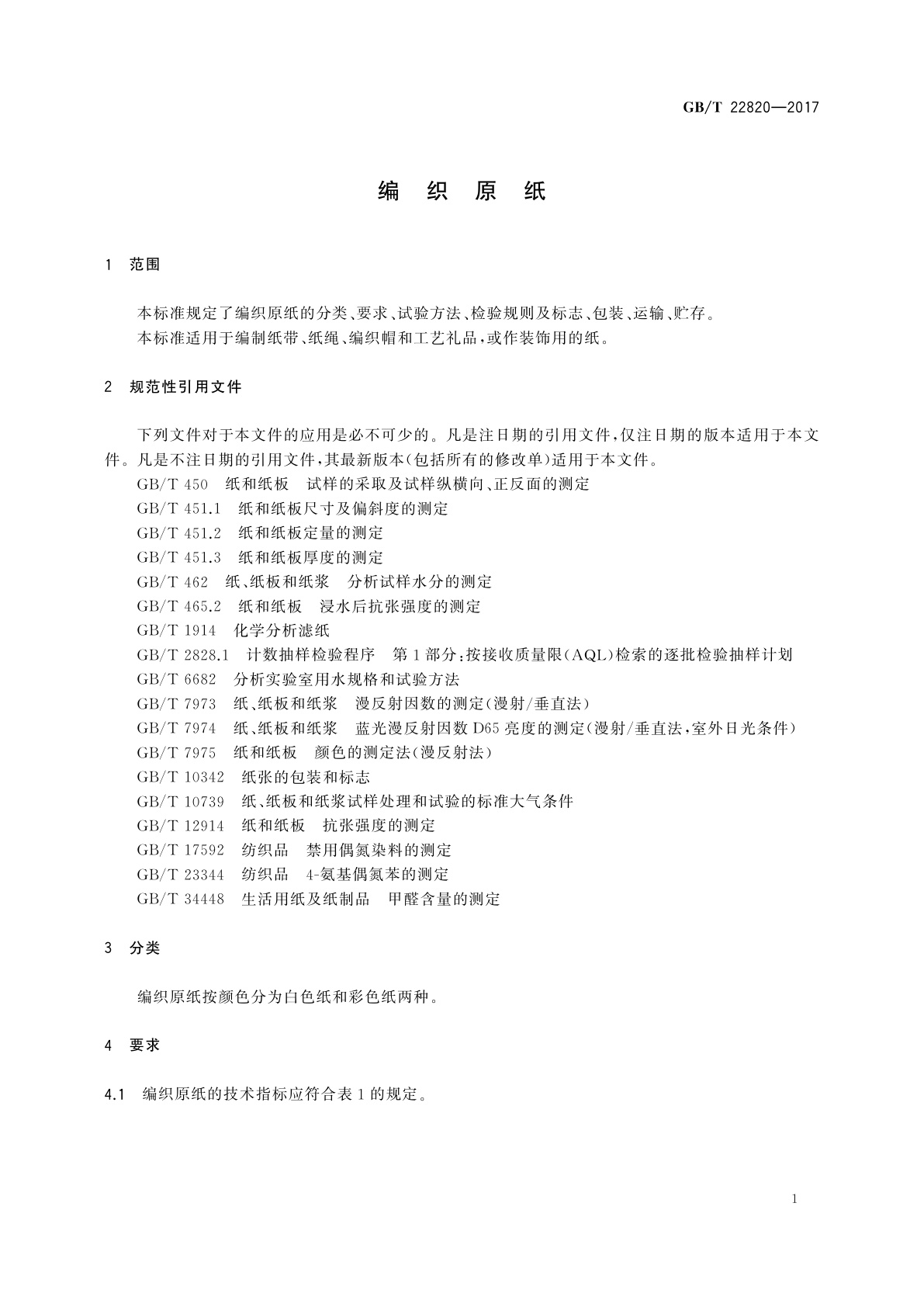 GB/T 22820—2017

编 织 原 纸

1 范围

本标准规定了编织原纸的分类、要求、试验方法、检验规则及标志、包装、运输、贮存。

本标准适用于编制纸带、纸绳、编织帽和工艺礼品，或作装饰用的纸。

2 规范性引用文件

下列文件对于本文件的应用是必不可少的。凡是注日期的引用文件，仅注日期的版本适用于本文件。凡是不注日期的引用文件，其最新版本(包括所有的修改单)适用于本文件。

GB/T 450 纸和纸板 试样的采取及试样纵横向、正反面的测定

GB/T 451.1 纸和纸板尺寸及偏斜度的测定

GB/T 451.2 纸和纸板定量的测定

GB/T 451.3 纸和纸板厚度的测定

GB/T 462 纸、纸板和纸浆 分析试样水分的测定

GB/T 465.2 纸和纸板 浸水后抗张强度的测定

GB/T 1914 化学分析滤纸

GB/T 2828.1 计数抽样检验程序 第1部分：按接收质量限(AQL)检索的逐批检验抽样计划

GB/T 6682 分析实验室用水规格和试验方法

GB/T 7973 纸、纸板和纸浆 漫反射因数的测定(漫射/垂直法)

GB/T 7974 纸、纸板和纸浆 蓝光漫反射因数D65亮度的测定(漫射/垂直法，室外日光条件)

GB/T 7975 纸和纸板 颜色的测定法(漫反射法)

GB/T 10342 纸张的包装和标志

GB/T 10739 纸、纸板和纸浆试样处理和试验的标准大气条件

GB/T 12914 纸和纸板 抗张强度的测定

GB/T 17592 纺织品 禁用偶氮染料的测定

GB/T 23344 纺织品 4-氨基偶氮苯的测定

GB/T 34448 生活用纸及纸制品 甲醛含量的测定

3 分类

编织原纸按颜色分为白色纸和彩色纸两种。

4 要求

4.1 编织原纸的技术指标应符合表1的规定。

1